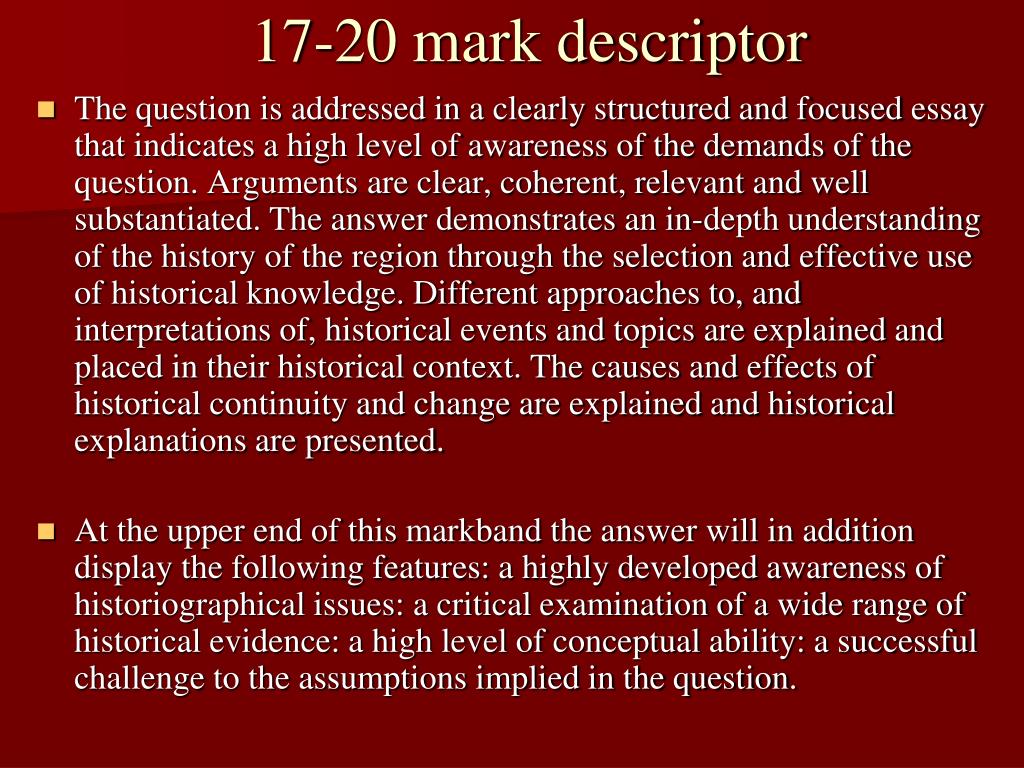 17-20 mark descriptor

The question is addressed in a clearly structured and focused essay that indicates a high level of awareness of the demands of the question. Arguments are clear, coherent, relevant and well substantiated. The answer demonstrates an in-depth understanding of the history of the region through the selection and effective use of historical knowledge. Different approaches to, and interpretations of, historical events and topics are explained and placed in their historical context. The causes and effects of historical continuity and change are explained and historical explanations are presented.

At the upper end of this markband the answer will in addition display the following features: a highly developed awareness of historiographical issues: a critical examination of a wide range of historical evidence: a high level of conceptual ability: a successful challenge to the assumptions implied in the question.